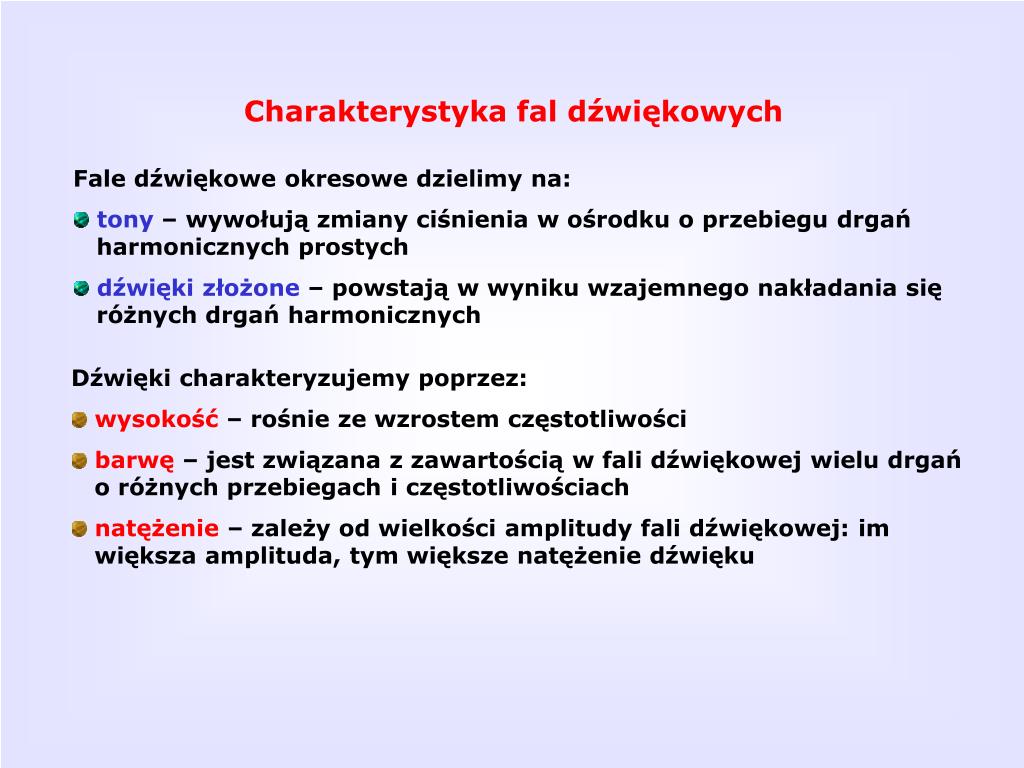 Charakterystyka fal dźwiękowych

Fale dźwiękowe okresowe dzielimy na:

tony – wywołują zmiany ciśnienia w ośrodku o przebiegu drgań harmonicznych prostych

dźwięki złożone – powstają w wyniku wzajemnego nakładania się różnych drgań harmonicznych

Dźwięki charakteryzujemy poprzez:

wysokość – rośnie ze wzrostem częstotliwości

barwę – jest związana z zawartością w fali dźwiękowej wielu drgań o różnych przebiegach i częstotliwościach

natężenie – zależy od wielkości amplitudy fali dźwiękowej: im większa amplituda, tym większe natężenie dźwięku